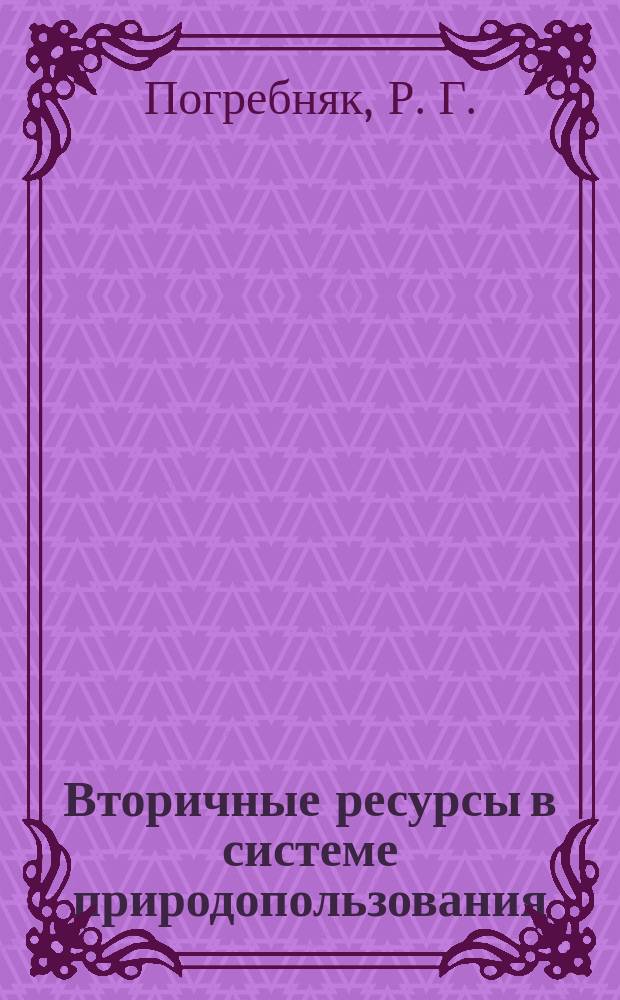 Погребняк, Р. Г.

Вторичные ресурсы в системе природопользования